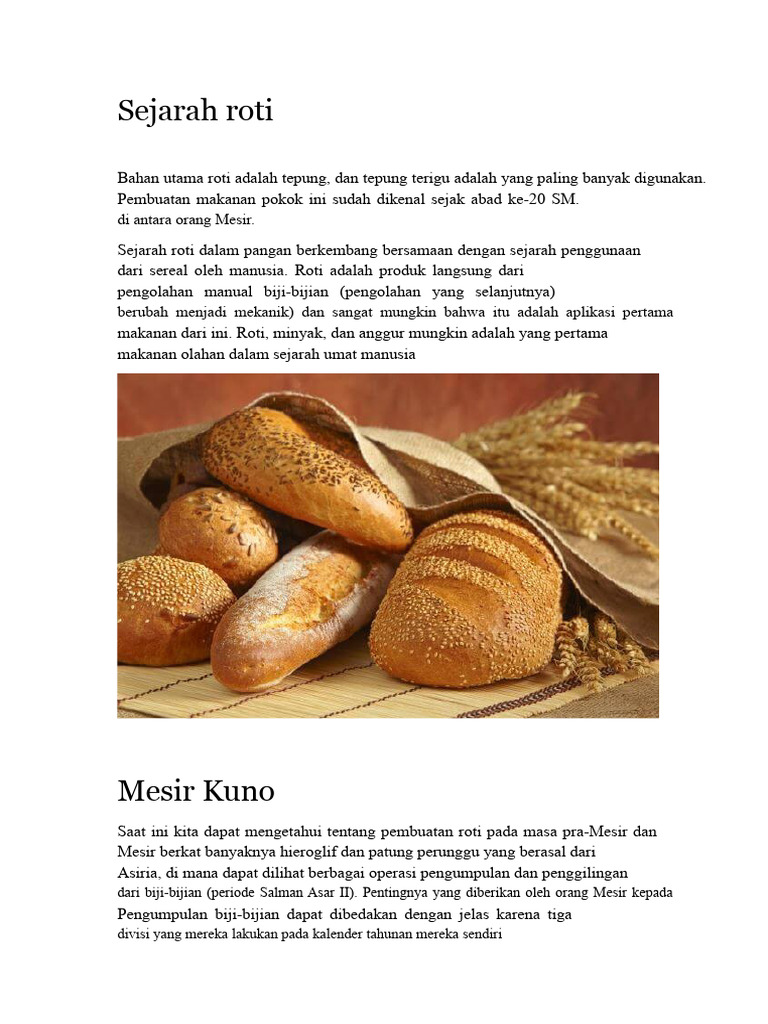 Sejarah roti

Bahan utama roti adalah tepung, dan tepung terigu adalah yang paling banyak digunakan. Pembuatan makanan pokok ini sudah dikenal sejak abad ke-20 SM. di antara orang Mesir.

Sejarah roti dalam pangan berkembang bersamaan dengan sejarah penggunaan dari sereal oleh manusia. Roti adalah produk langsung dari pengolahan manual biji-bijian (pengolahan yang selanjutnya) berubah menjadi mekanik) dan sangat mungkin bahwa itu adalah aplikasi pertama makanan dari ini. Roti, minyak, dan anggur mungkin adalah yang pertama makanan olahan dalam sejarah umat manusia

Mesir Kuno

Saat ini kita dapat mengetahui tentang pembuatan roti pada masa pra-Mesir dan Mesir berkat banyaknya hieroglif dan patung perunggu yang berasal dari Asiria, di mana dapat dilihat berbagai operasi pengumpulan dan penggilingan dari biji-bijian (periode Salman Asar II). Pentingnya yang diberikan oleh orang Mesir kepada Pengumpulan biji-bijian dapat dibedakan dengan jelas karena tiga divisi yang mereka lakukan pada kalender tahunan mereka sendiri